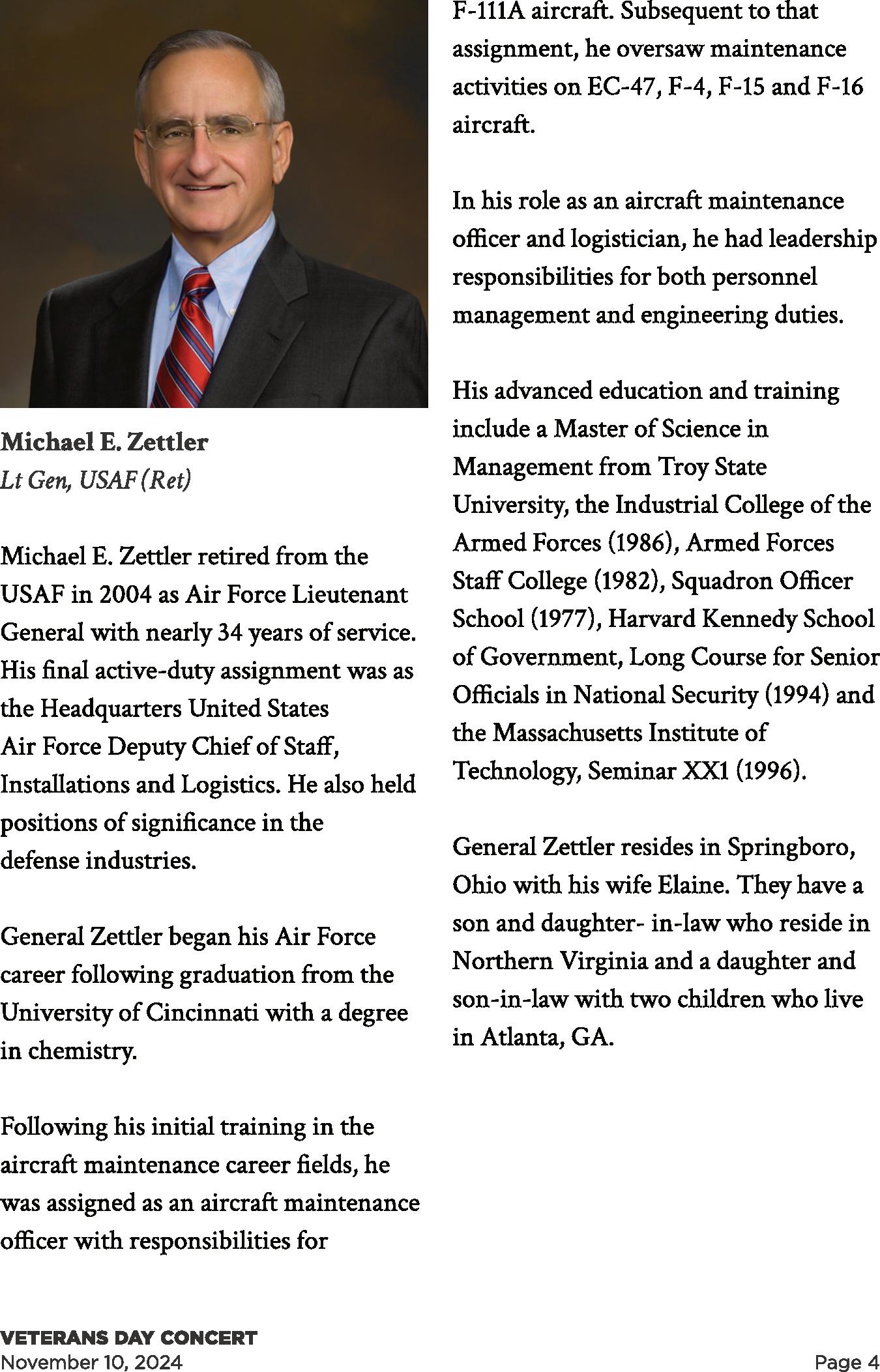 Michael E. Zettler
Lt Gen, USAF (Ret)

Michael E. Zettler retired from the USAF in 2004 as Air Force Lieutenant General with nearly 34 years of service. His final active-duty assignment was as the Headquarters United States Air Force Deputy Chief of Staff, Installations and Logistics. He also held positions of significance in the defense industries.

General Zettler began his Air Force career following graduation from the University of Cincinnati with a degree in chemistry.

Following his initial training in the aircraft maintenance career fields, he was assigned as an aircraft maintenance officer with responsibilities for F-111A aircraft. Subsequent to that assignment, he oversaw maintenance activities on EC-47, F-4, F-15 and F-16 aircraft.

In his role as an aircraft maintenance officer and logistician, he had leadership responsibilities for both personnel management and engineering duties.

His advanced education and training include a Master of Science in Management from Troy State University, the Industrial College of the Armed Forces (1986), Armed Forces Staff College (1982), Squadron Officer School (1977), Harvard Kennedy School of Government, Long Course for Senior Officials in National Security (1994) and the Massachusetts Institute of Technology, Seminar XX1 (1996).

General Zettler resides in Springboro, Ohio with his wife Elaine. They have a son and daughter- in-law who reside in Northern Virginia and a daughter and son-in-law with two children who live in Atlanta, GA.

VETERANS DAY CONCERT
November 10, 2024

Page 4